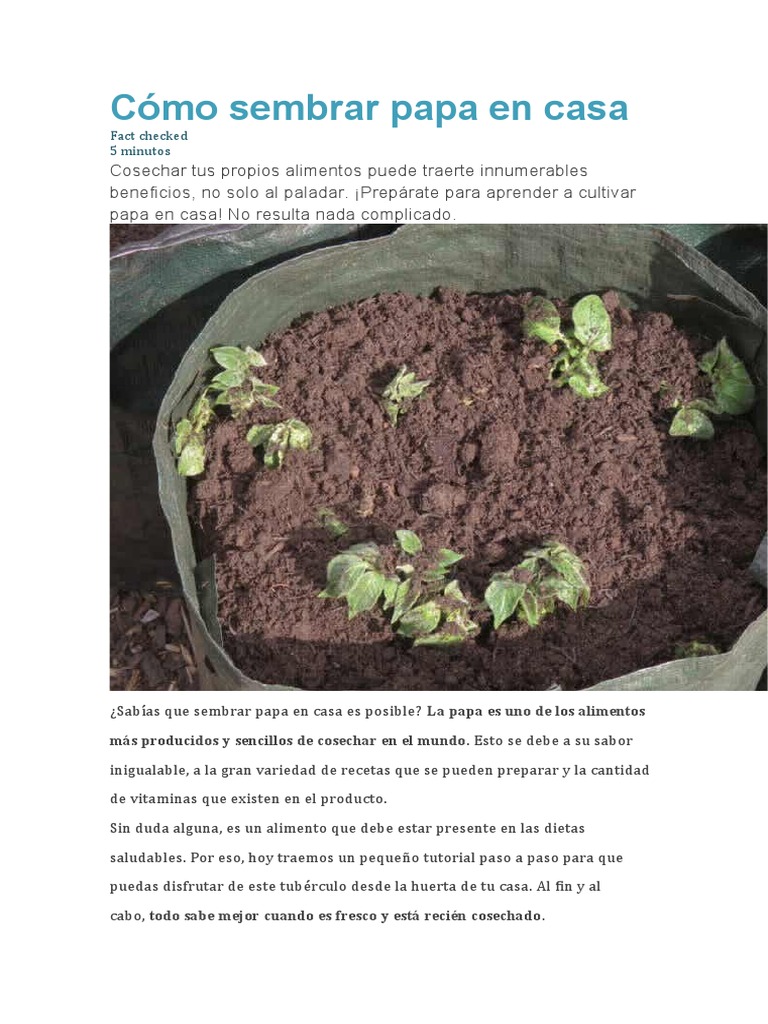 Cómo sembrar papa en casa

Fact checked
5 minutos

Cosechar tus propios alimentos puede traerte innumerables beneficios, no solo al paladar. ¡Prepárate para aprender a cultivar papa en casa! No resulta nada complicado.

¿Sabías que sembrar papa en casa es posible? La papa es uno de los alimentos más producidos y sencillos de cosechar en el mundo. Esto se debe a su sabor inigualable, a la gran variedad de recetas que se pueden preparar y la cantidad de vitaminas que existen en el producto.

Sin duda alguna, es un alimento que debe estar presente en las dietas saludables. Por eso, hoy traemos un pequeño tutorial paso a paso para que puedas disfrutar de este tubérculo desde la huerta de tu casa. Al fin y al cabo, todo sabe mejor cuando es fresco y está recién cosechado.